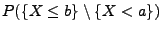 $P(\{X \leq b\} \setminus \{X < a\})$